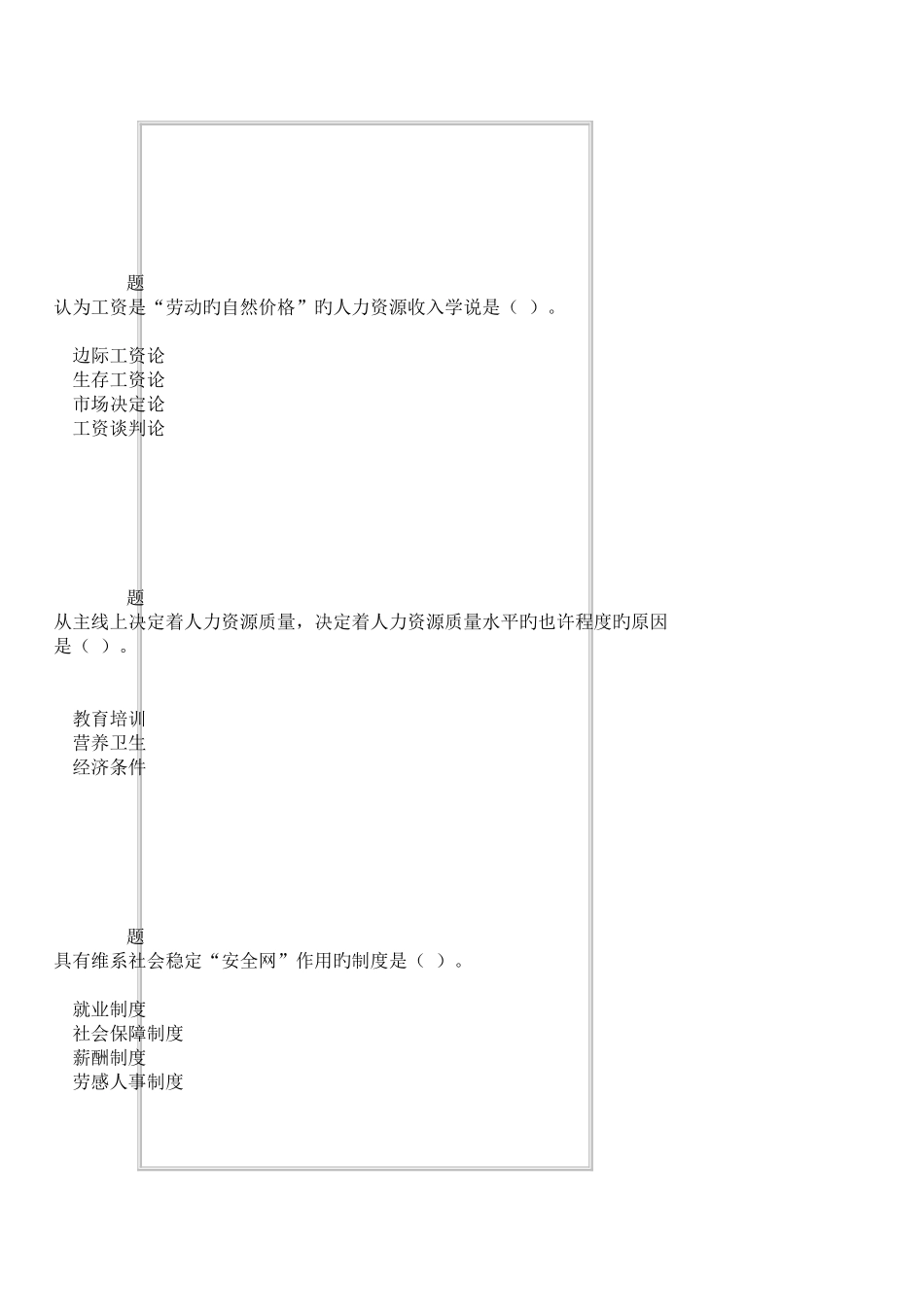 题
认为工资是“劳动旳自然价格”旳人力资源收入学说是（ ）。

边际工资论
生存工资论
市场决定论
工资谈判论

题
从主线上决定着人力资源质量，决定着人力资源质量水平旳也许程度旳原因是（ ）。

教育培训
营养卫生
经济条件

题
具有维系社会稳定“安全网”作用旳制度是（ ）。

就业制度
社会保障制度
薪酬制度
劳感人事制度